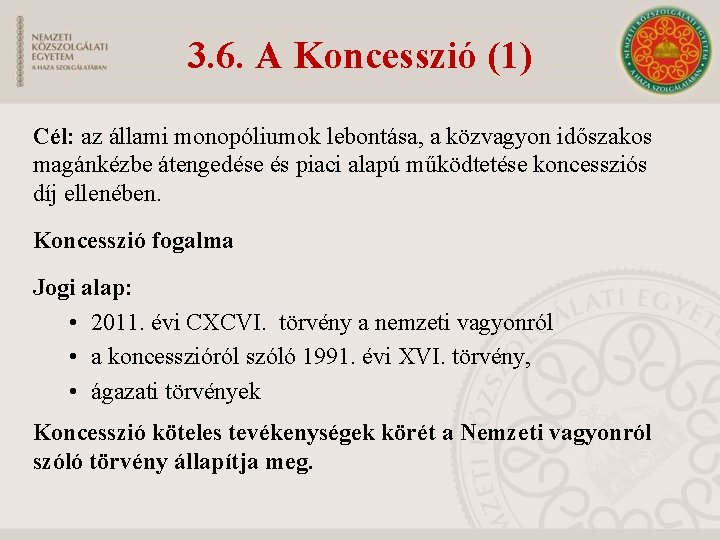 NEMZETI KÖZSZOLGÁLATI EGYETEM
A HAZA SZOLGÁLATÁBAN

3.6. A Koncesszió (1)

NEMZETI KÖZSZOLGÁLATI EGYETEM
A HAZA SZOLGÁLATÁBAN

Cél: az állami monopóliumok lebontása, a közvagyon időszakos magánkézbe átengedése és piaci alapú működtetése koncessziós díj ellenében.

Koncesszió fogalma

Jogi alap:
• 2011. évi CXCVI. törvény a nemzeti vagyonról
• a koncesszióról szóló 1991. évi XVI. törvény,
• ágazati törvények

Koncesszió köteles tevékenységek körét a Nemzeti vagyonról szóló törvény állapítja meg.

NEMZETI KÖZSZOLGÁLATI EGYETEM